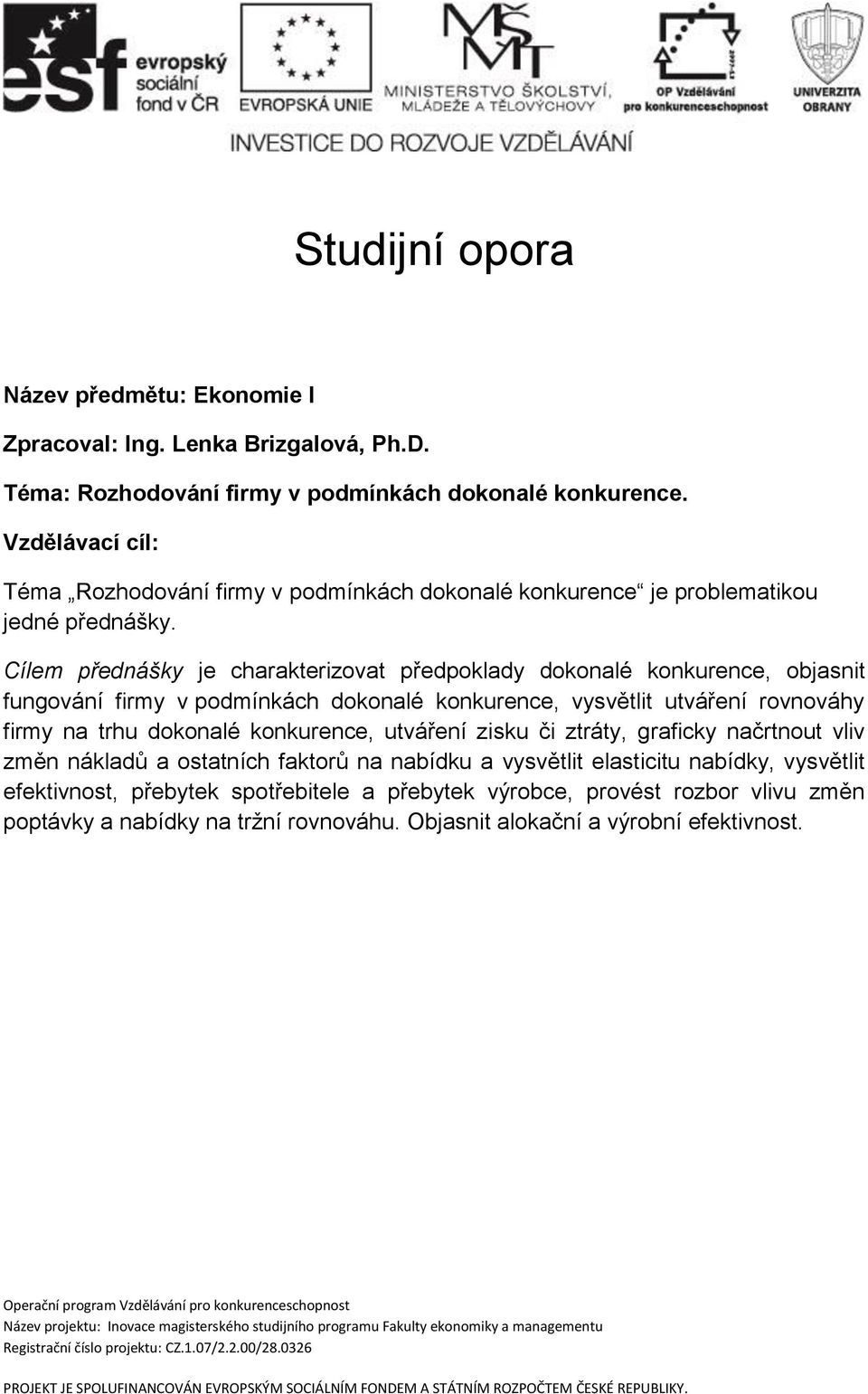 esf evropský sociální fond v ČR

EVROPSKÁ UNIE

MŠMT MINISTERSTVO ŠKOLSTVÍ, MLÁDEŽE A TĚLOVÝCHOVY

OP Vzdělávání pro konkurenceschopnost

UNIVERZITA OBRANY

INVESTICE DO ROZVOJE VZDĚLÁVÁNÍ

Studijní opora

Název předmětu: Ekonomie I

Zpracoval: Ing. Lenka Brizgalová, Ph.D.

Téma: Rozhodování firmy v podmínkách dokonalé konkurence.

Vzdělávací cíl:

Téma „Rozhodování firmy v podmínkách dokonalé konkurence“ je problematikou jedné přednášky.

Cílem přednášky je charakterizovat předpoklady dokonalé konkurence, objasnit fungování firmy v podmínkách dokonalé konkurence, vysvětlit utváření rovnováhy firmy na trhu dokonalé konkurence, utváření zisku či ztráty, graficky načrtnout vliv změn nákladů a ostatních faktorů na nabídku a vysvětlit elasticitu nabídky, vysvětlit efektivnost, přebytek spotřebitele a přebytek výrobce, provést rozbor vlivu změn poptávky a nabídky na tržní rovnováhu. Objasnit alokační a výrobní efektivnost.

Operační program Vzdělávání pro konkurenceschopnost
Název projektu: Inovace magisterského studijního programu Fakulty ekonomiky a managementu
Registrační číslo projektu: CZ.1.07/2.2.00/28.0326

PROJEKT JE SPOLUFINANCOVÁN EVROPSKÝM SOCIÁLNÍM FONDEM A STÁTNÍM ROZPOČTEM ČESKÉ REPUBLIKY.